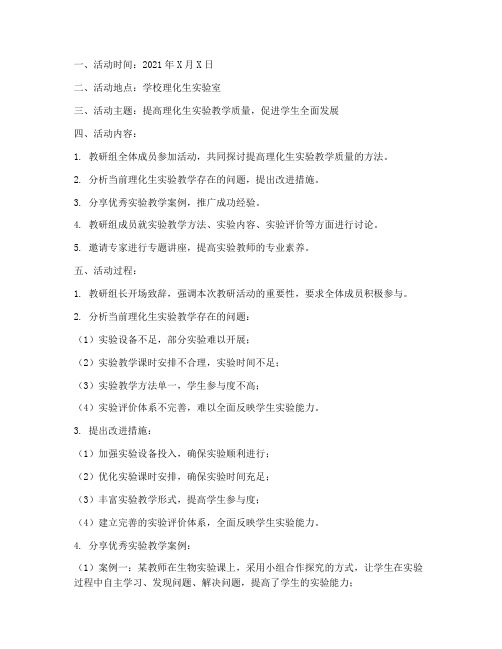 一、活动时间：2021 年 X 月 X 日

二、活动地点：学校理化生实验室

三、活动主题：提高理化生实验教学质量，促进学生全面发展

四、活动内容：

1. 教研组全体成员参加活动，共同探讨提高理化生实验教学质量的方法。

2. 分析当前理化生实验教学存在的问题，提出改进措施。

3. 分享优秀实验教学案例，推广成功经验。

4. 教研组成员就实验教学方法、实验内容、实验评价等方面进行讨论。

5. 邀请专家进行专题讲座，提高实验教师的专业素养。

五、活动过程：

1. 教研组长开场致辞，强调本次教研活动的重要性，要求全体成员积极参与。

2. 分析当前理化生实验教学存在的问题：

（1）实验设备不足，部分实验难以开展；

（2）实验教学课时安排不合理，实验时间不足；

（3）实验教学方法单一，学生参与度不高；

（4）实验评价体系不完善，难以全面反映学生实验能力。

3. 提出改进措施：

（1）加强实验设备投入，确保实验顺利进行；

（2）优化实验课时安排，确保实验时间充足；

（3）丰富实验教学形式，提高学生参与度；

（4）建立完善的实验评价体系，全面反映学生实验能力。

4. 分享优秀实验教学案例：

（1）案例一：某教师在生物实验课上，采用小组合作探究的方式，让学生在实验过程中自主学习、发现问题、解决问题，提高了学生的实验能力；